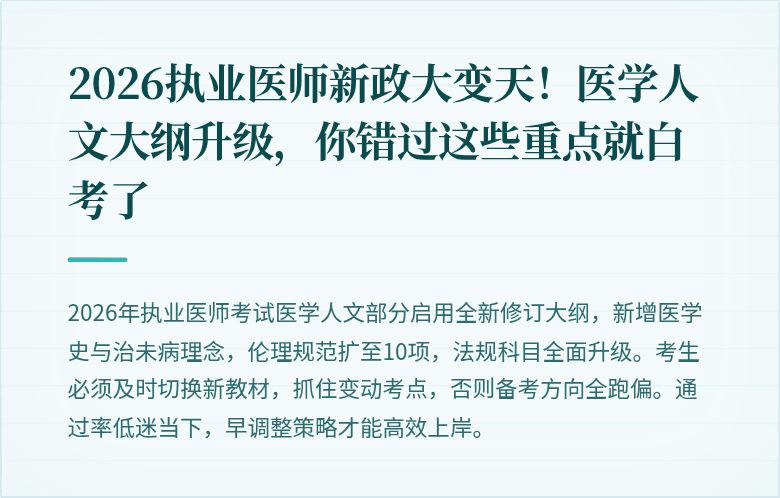 2026执业医师新政大变天！医学人文大纲升级，你错过这些重点就白考了

2026年执业医师考试医学人文部分启用全新修订大纲，新增医学史与治未病理念，伦理规范扩至10项，法规科目全面升级。考生必须及时切换新教材，抓住变动考点，否则备考方向全跑偏。通过率低迷当下，早调整策略才能高效上岸。